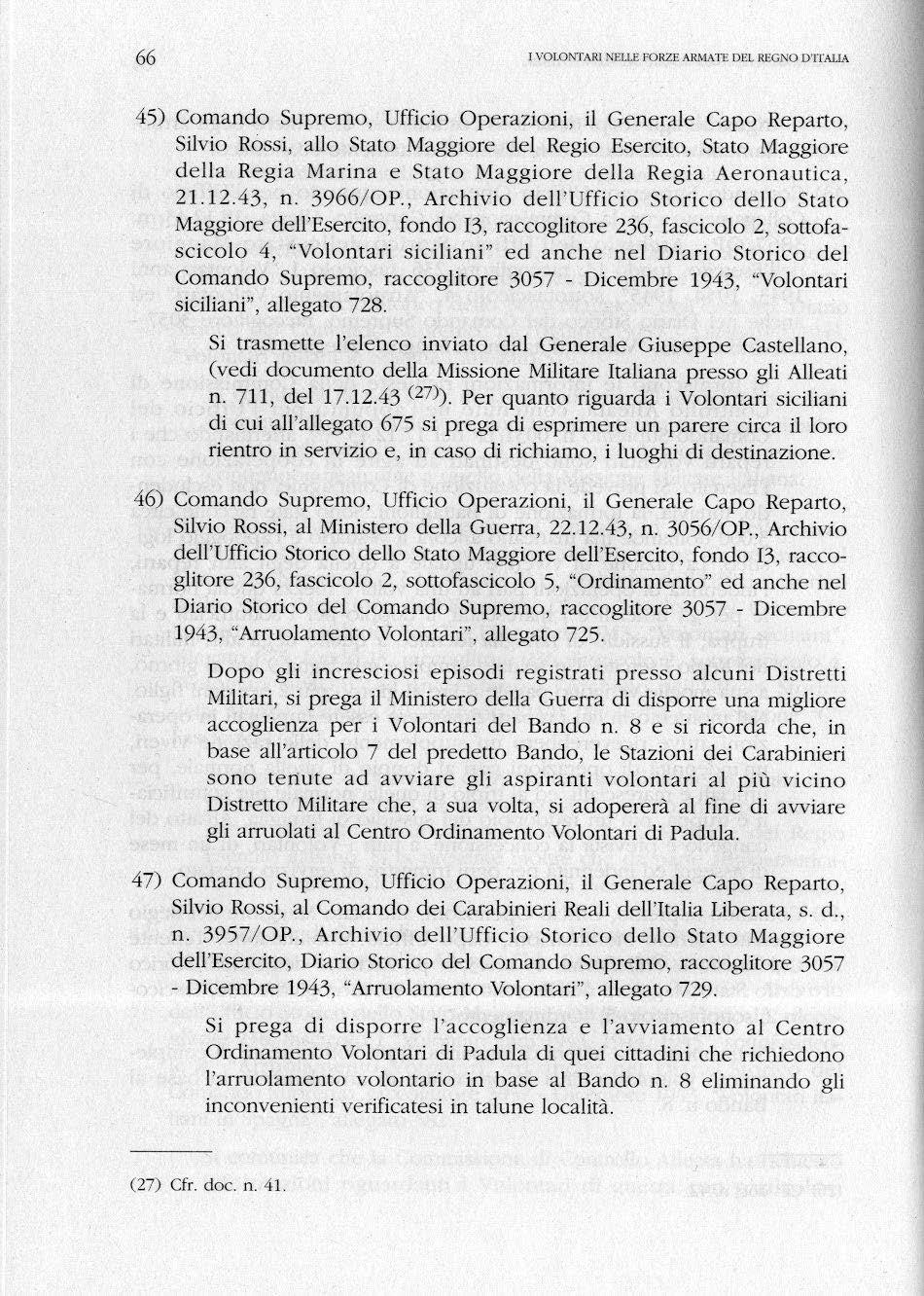 66

I VOLONTARI NELLE FORZE ARMATE DEL REGNO D'ITALIA

45) Comando Supremo, Ufficio Operazioni, il Generale Capo Reparto, Silvio Rossi, allo Stato Maggiore del Regio Esercito, Stato Maggiore della Regia Marina e Stato Maggiore della Regia Aeronautica, 21.12.43, n. 3966/OP., Archivio dell'Ufficio Storico dello Stato Maggiore dell'Esercito, fondo I3, raccoglitore 236, fascicolo 2, sottofascicolo 4, "Volontari siciliani" ed anche nel Diario Storico del Comando Supremo, raccoglitore 3057 - Dicembre 1943, "Volontari siciliani", allegato 728.

Si trasmette l'elenco inviato dal Generale Giuseppe Castellano, (vedi documento della Missione Militare Italiana presso gli Alleati n. 711, del 17.12.43 $^{(27)}$). Per quanto riguarda i Volontari siciliani di cui all'allegato 675 si prega di esprimere un parere circa il loro rientro in servizio e, in caso di richiamo, i luoghi di destinazione.

46) Comando Supremo, Ufficio Operazioni, il Generale Capo Reparto, Silvio Rossi, al Ministero della Guerra, 22.12.43, n. 3056/OP., Archivio dell'Ufficio Storico dello Stato Maggiore dell'Esercito, fondo I3, raccoglitore 236, fascicolo 2, sottofascicolo 5, "Ordinamento" ed anche nel Diario Storico del Comando Supremo, raccoglitore 3057 - Dicembre 1943, "Arruolamento Volontari", allegato 725.

Dopo gli incresciosi episodi registrati presso alcuni Distretti Militari, si prega il Ministero della Guerra di disporre una migliore accoglienza per i Volontari del Bando n. 8 e si ricorda che, in base all'articolo 7 del predetto Bando, le Stazioni dei Carabinieri sono tenute ad avviare gli aspiranti volontari al più vicino Distretto Militare che, a sua volta, si adopererà al fine di avviare gli arruolati al Centro Ordinamento Volontari di Padula.

47) Comando Supremo, Ufficio Operazioni, il Generale Capo Reparto, Silvio Rossi, al Comando dei Carabinieri Reali dell'Italia Liberata, s. d., n. 3957/OP., Archivio dell'Ufficio Storico dello Stato Maggiore dell'Esercito, Diario Storico del Comando Supremo, raccoglitore 3057 - Dicembre 1943, "Arruolamento Volontari", allegato 729.

Si prega di disporre l'accoglienza e l'avviamento al Centro Ordinamento Volontari di Padula di quei cittadini che richiedono l'arruolamento volontario in base al Bando n. 8 eliminando gli inconvenienti verificatesi in talune località.

(27) Cfr. doc. n. 41.